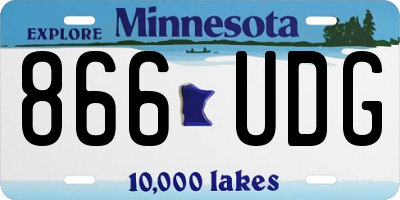 EXPLORE Minnesota

866 UDG

10,000 lakes